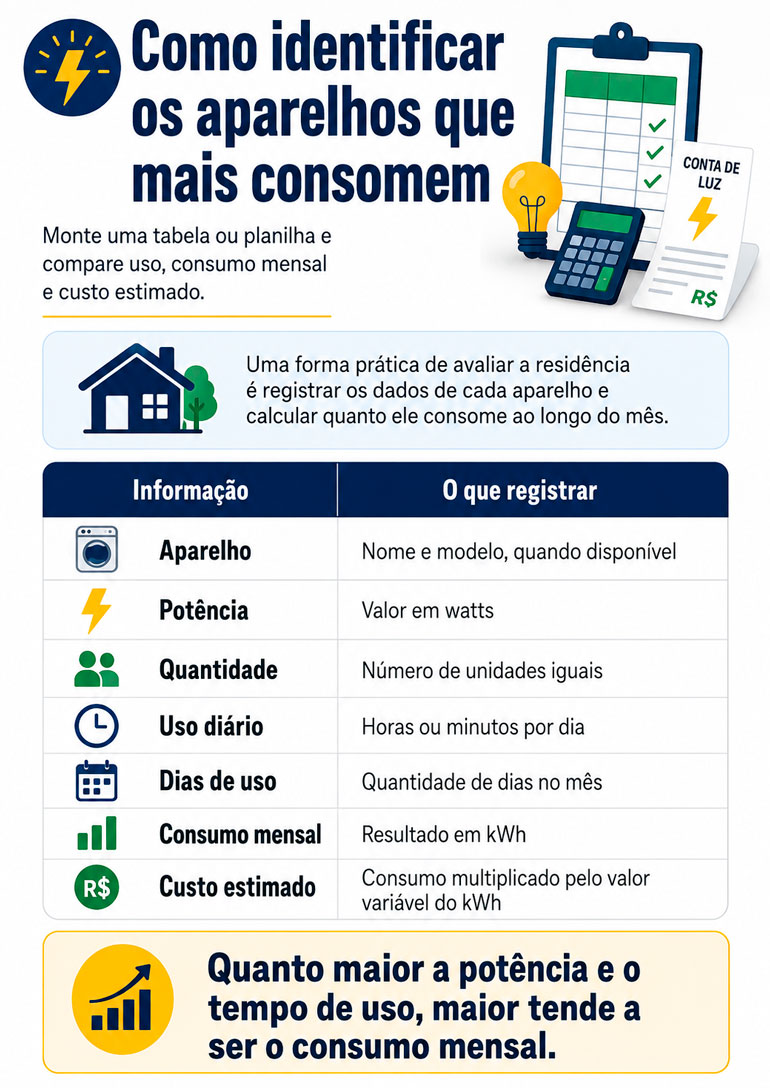 Como identificar os aparelhos que mais consomem

CONTA DE LUZ

R$

Monte uma tabela ou planilha e compare uso, consumo mensal e custo estimado.

Uma forma prática de avaliar a residência é registrar os dados de cada aparelho e calcular quanto ele consome ao longo do mês.

| Informação | O que registrar |
|---|---|
| Aparelho | Nome e modelo, quando disponível |
| Potência | Valor em watts |
| Quantidade | Número de unidades iguais |
| Uso diário | Horas ou minutos por dia |
| Dias de uso | Quantidade de dias no mês |
| Consumo mensal | Resultado em kWh |
| R$ Custo estimado | Consumo multiplicado pelo valor variável do kWh |

Quanto maior a potência e o tempo de uso, maior tende a ser o consumo mensal.